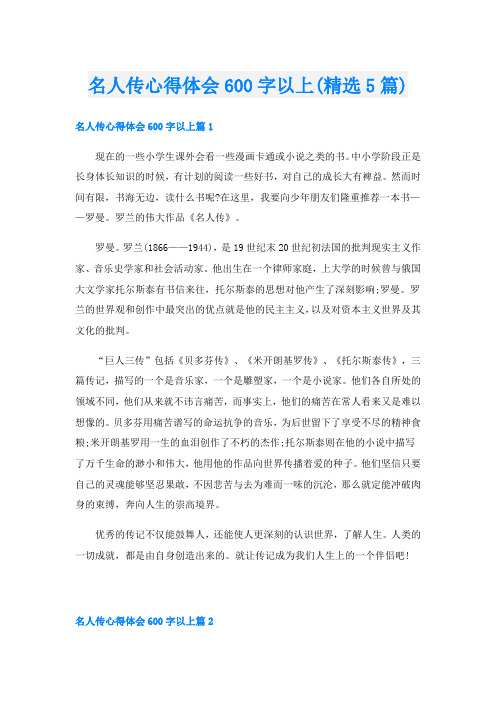 名人传心得体会600字以上(精选5篇)

名人传心得体会600字以上篇1

现在的一些小学生课外会看一些漫画卡通或小说之类的书。中小学阶段正是长身体长知识的时候，有计划的阅读一些好书，对自己的成长大有裨益。然而时间有限，书海无边，读什么书呢?在这里，我要向少年朋友们隆重推荐一本书——罗曼。罗兰的伟大作品《名人传》。

罗曼。罗兰(1866——1944)，是19世纪末20世纪初法国的批判现实主义作家、音乐史学家和社会活动家。他出生在一个律师家庭，上大学的时候曾与俄国大文学家托尔斯泰有书信来往，托尔斯泰的思想对他产生了深刻影响;罗曼。罗兰的世界观和创作中最突出的优点就是他的民主主义,以及对资本主义世界及其文化的批判。

“巨人三传”包括《贝多芬传》、《米开朗基罗传》、《托尔斯泰传》，三篇传记，描写的一个是音乐家，一个是雕塑家，一个是小说家。他们各自所处的领域不同，他们从来就不讳言痛苦，而事实上，他们的痛苦在常人看来又是难以想像的。贝多芬用痛苦谱写的命运抗争的音乐，为后世留下了享受不尽的精神食粮;米开朗基罗用一生的血泪创作了不朽的杰作;托尔斯泰则在他的小说中描写了万千生命的渺小和伟大，他用他的作品向世界传播着爱的种子。他们坚信只要自己的灵魂能够坚忍果敢，不因悲苦与去为难而一味的沉沦，那么就定能冲破肉身的束缚，奔向人生的崇高境界。

优秀的传记不仅能鼓舞人，还能使人更深刻的认识世界，了解人生。人类的一切成就，都是由自身创造出来的。就让传记成为我们人生上的一个伴侣吧!

名人传心得体会600字以上篇2